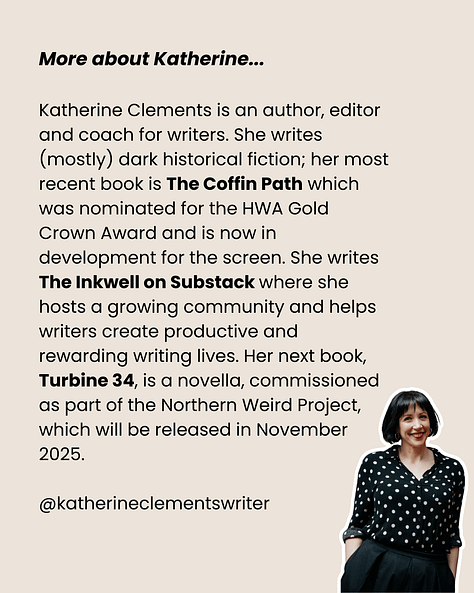 More about Katherine...

Katherine Clements is an author, editor and coach for writers. She writes (mostly) dark historical fiction; her most recent book is The Coffin Path which was nominated for the HWA Gold Crown Award and is now in development for the screen. She writes The Inkwell on Substack where she hosts a growing community and helps writers create productive and rewarding writing lives. Her next book, Turbine 34, is a novella, commissioned as part of the Northern Weird Project, which will be released in November 2025.

@katherineclementswriter